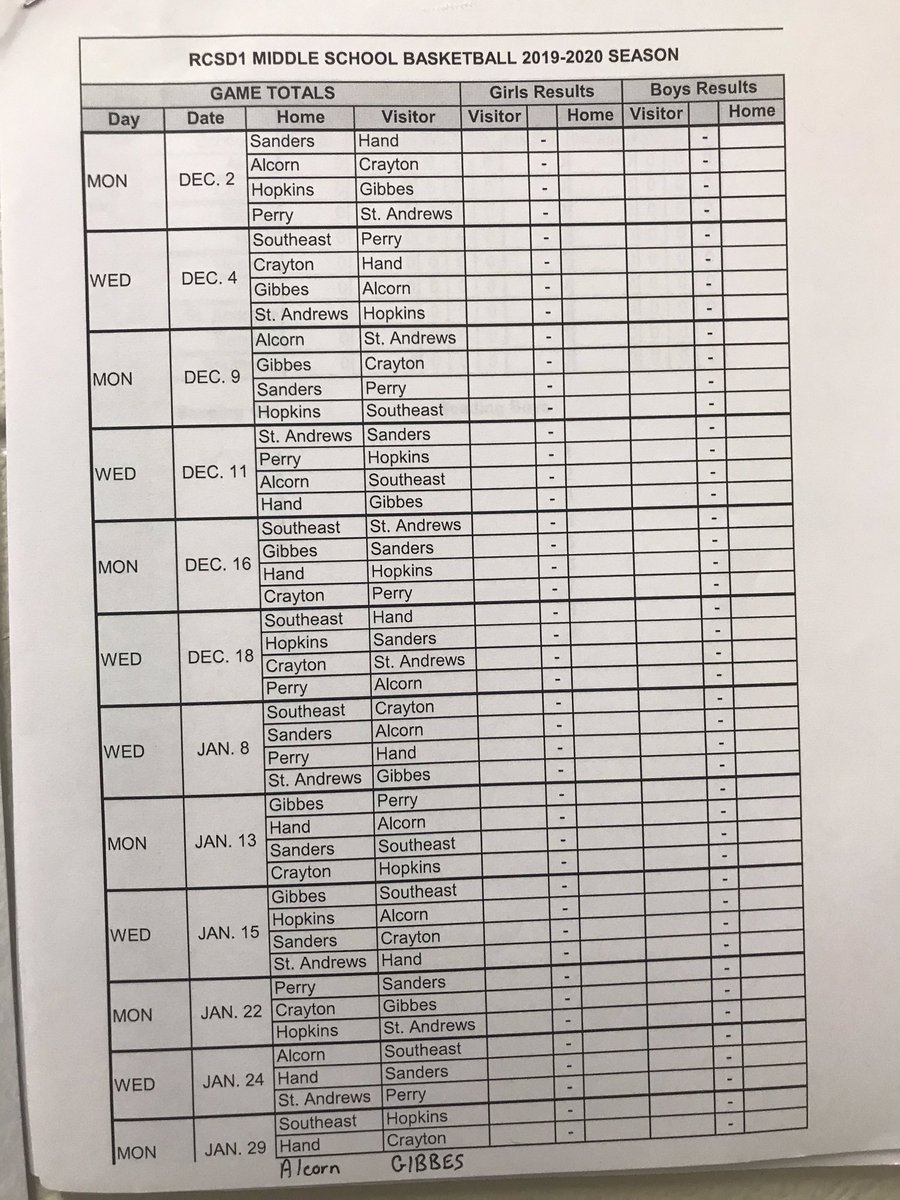 RCSD1 MIDDLE SCHOOL BASKETBALL 2019-2020 SEASON

| GAME TOTALS | | | | Girls Results | | | Boys Results | | |
|---|---|---|---|---|---|---|---|---|---|
| Day | Date | Home | Visitor | Visitor | | Home | Visitor | | Home |
| MON | DEC. 2 | Sanders | Hand | | - | | | - | |
| | | Alcorn | Crayton | | - | | | - | |
| | | Hopkins | Gibbes | | - | | | - | |
| | | Perry | St. Andrews | | - | | | - | |
| WED | DEC. 4 | Southeast | Perry | | - | | | - | |
| | | Crayton | Hand | | - | | | - | |
| | | Gibbes | Alcorn | | - | | | - | |
| | | St. Andrews | Hopkins | | - | | | - | |
| MON | DEC. 9 | Alcorn | St. Andrews | | - | | | - | |
| | | Gibbes | Crayton | | - | | | - | |
| | | Sanders | Perry | | - | | | - | |
| | | Hopkins | Southeast | | - | | | - | |
| WED | DEC. 11 | St. Andrews | Sanders | | - | | | - | |
| | | Perry | Hopkins | | - | | | - | |
| | | Alcorn | Southeast | | - | | | - | |
| | | Hand | Gibbes | | - | | | - | |
| MON | DEC. 16 | Southeast | St. Andrews | | - | | | - | |
| | | Gibbes | Sanders | | - | | | - | |
| | | Hand | Hopkins | | - | | | - | |
| | | Crayton | Perry | | - | | | - | |
| WED | DEC. 18 | Southeast | Hand | | - | | | - | |
| | | Hopkins | Sanders | | - | | | - | |
| | | Crayton | St. Andrews | | - | | | - | |
| | | Perry | Alcorn | | - | | | - | |
| WED | JAN. 8 | Southeast | Crayton | | - | | | - | |
| | | Sanders | Alcorn | | - | | | - | |
| | | Perry | Hand | | - | | | - | |
| | | St. Andrews | Gibbes | | - | | | - | |
| MON | JAN. 13 | Gibbes | Perry | | - | | | - | |
| | | Hand | Alcorn | | - | | | - | |
| | | Sanders | Southeast | | - | | | - | |
| | | Crayton | Hopkins | | - | | | - | |
| WED | JAN. 15 | Gibbes | Southeast | | - | | | - | |
| | | Hopkins | Alcorn | | - | | | - | |
| | | Sanders | Crayton | | - | | | - | |
| | | St. Andrews | Hand | | - | | | - | |
| MON | JAN. 22 | Perry | Sanders | | - | | | - | |
| | | Crayton | Gibbes | | - | | | - | |
| | | Hopkins | St. Andrews | | - | | | - | |
| WED | JAN. 24 | Alcorn | Southeast | | - | | | - | |
| | | Hand | Sanders | | - | | | - | |
| | | St. Andrews | Perry | | - | | | - | |
| MON | JAN. 29 | Southeast | Hopkins | | - | | | - | |
| | | Hand | Crayton | | - | | | - | |
| | | Alcorn | GIBBES | | | | | | |